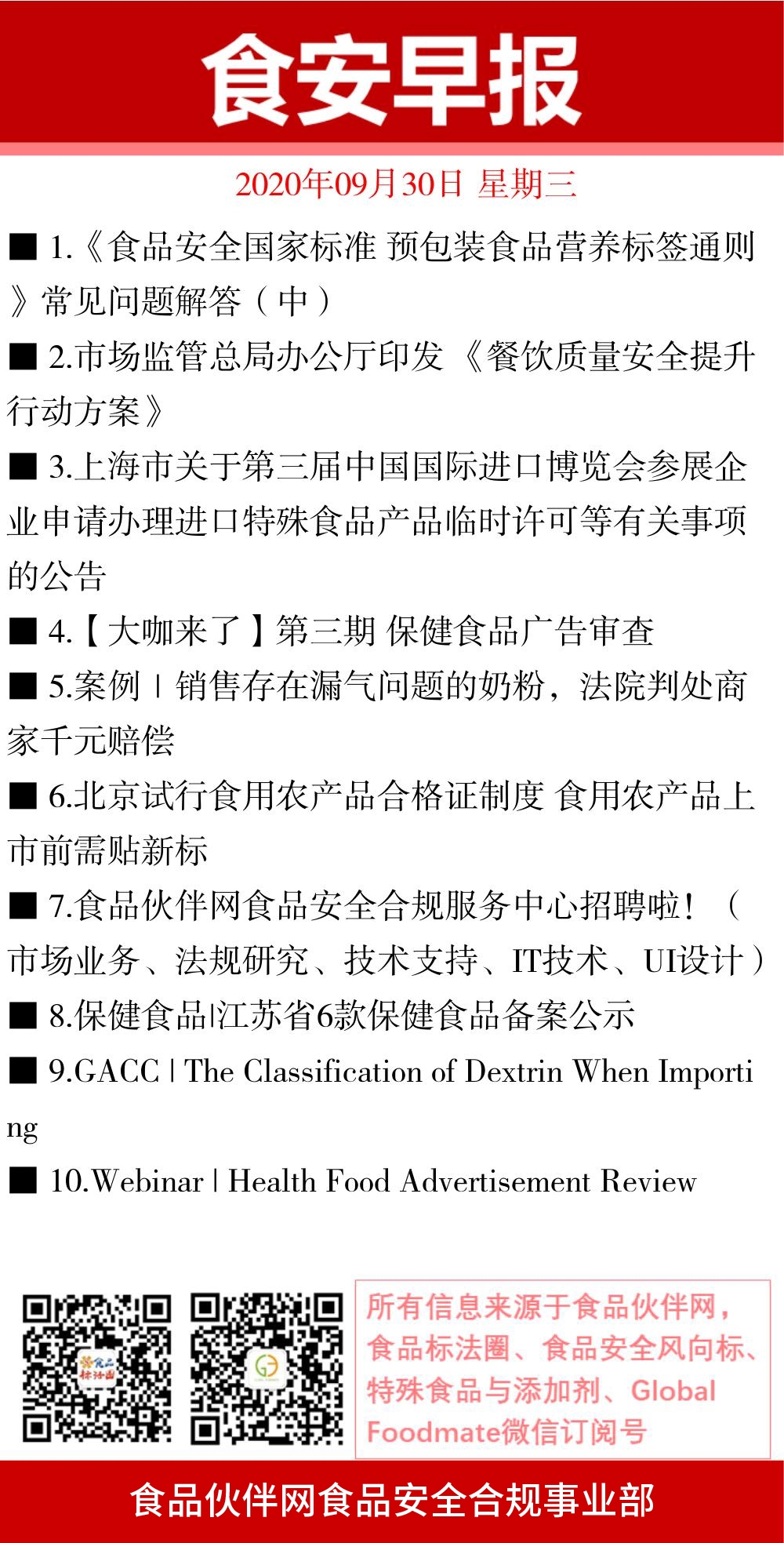 食安早报

2020年09月30日 星期三

■ 1.《食品安全国家标准 预包装食品营养标签通则》常见问题解答（中）

■ 2.市场监管总局办公厅印发 《餐饮质量安全提升行动方案》

■ 3.上海市关于第三届中国国际进口博览会参展企业申请办理进口特殊食品产品临时许可等有关事项的公告

■ 4.【大咖来了】第三期 保健食品广告审查

■ 5.案例 | 销售存在漏气问题的奶粉，法院判处商家千元赔偿

■ 6.北京试行食用农产品合格证制度 食用农产品上市前需贴新标

■ 7.食品伙伴网食品安全合规服务中心招聘啦！（市场业务、法规研究、技术支持、IT技术、UI设计）

■ 8.保健食品|江苏省6款保健食品备案公示

■ 9.GACC | The Classification of Dextrin When Importing

■ 10.Webinar | Health Food Advertisement Review

食品标法圈

所有信息来源于食品伙伴网，食品标法圈、食品安全风向标、特殊食品与添加剂、Global Foodmate微信订阅号

食品伙伴网食品安全合规事业部